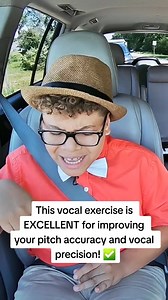 This vocal exercise is EXCELLENT for improving your pitch accuracy and vocal precision! ✅